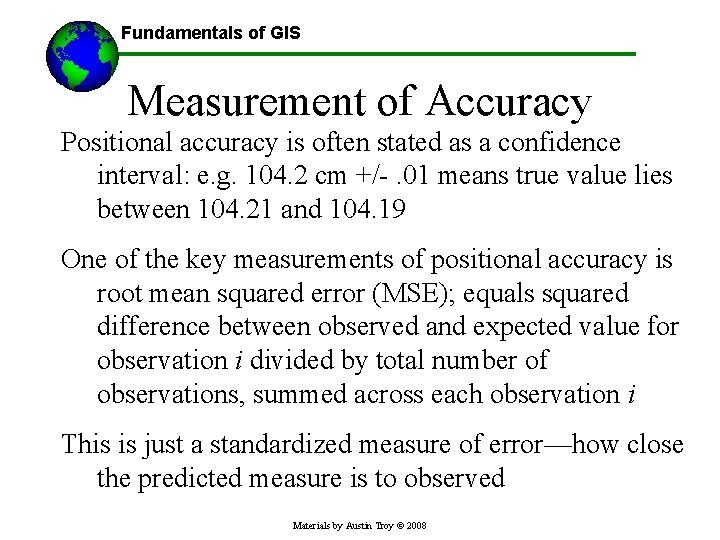 Fundamentals of GIS

Measurement of Accuracy

Positional accuracy is often stated as a confidence interval: e.g. 104.2 cm +/- .01 means true value lies between 104.21 and 104.19

One of the key measurements of positional accuracy is root mean squared error (MSE); equals squared difference between observed and expected value for observation i divided by total number of observations, summed across each observation i

This is just a standardized measure of error—how close the predicted measure is to observed

Materials by Austin Troy © 2008